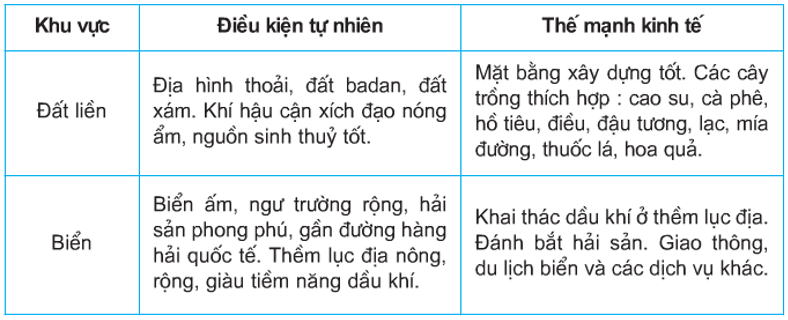 | Khu vực | Điều kiện tự nhiên | Thế mạnh kinh tế |
|---|---|---|
| Đất liền | Địa hình thoải, đất badan, đất xám. Khí hậu cận xích đạo nóng ẩm, nguồn sinh thuỷ tốt. | Mặt bằng xây dựng tốt. Các cây trồng thích hợp : cao su, cà phê, hồ tiêu, điều, đậu tương, lạc, mía đường, thuốc lá, hoa quả. |
| Biển | Biển ấm, ngư trường rộng, hải sản phong phú, gần đường hàng hải quốc tế. Thềm lục địa nông, rộng, giàu tiềm năng dầu khí. | Khai thác dầu khí ở thềm lục địa. Đánh bắt hải sản. Giao thông, du lịch biển và các dịch vụ khác. |